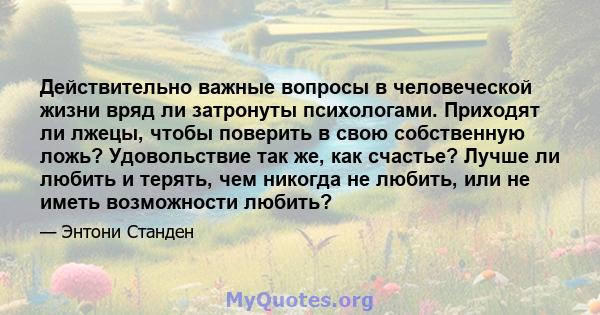 Действительно важные вопросы в человеческой жизни вряд ли затронуты психологами. Приходят ли лжецы, чтобы поверить в свою собственную ложь? Удовольствие так же, как счастье? Лучше ли любить и терять, чем никогда не любить, или не иметь возможности любить?

— Энтони Станден

MyQuotes.org